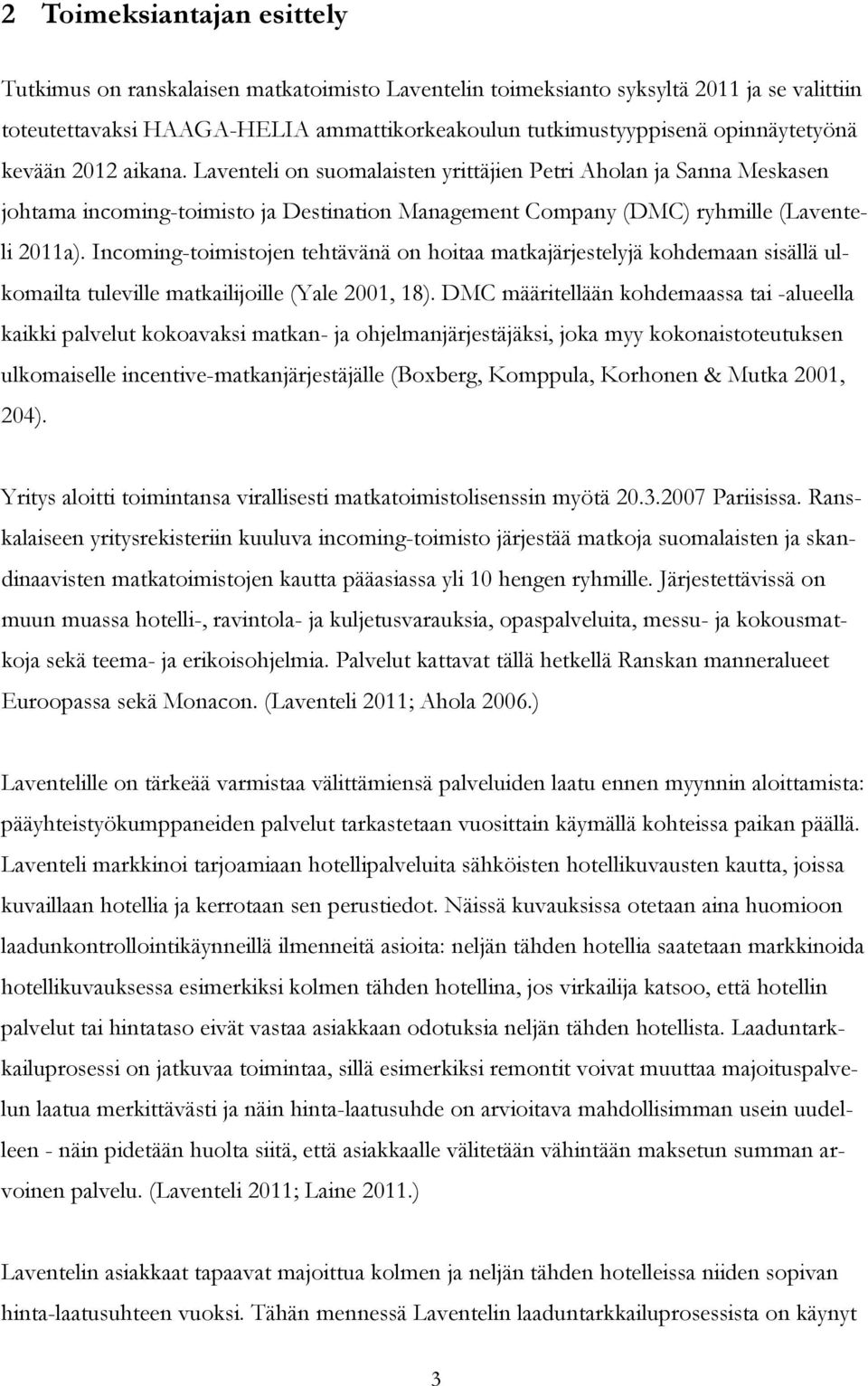 2 Toimeksiantajan esittely

Tutkimus on ranskalaisen matkatoimisto Laventelin toimeksianto syksyltä 2011 ja se valittiin toteutettavaksi HAAGA-HELIA ammattikorkeakoulun tutkimustyyppisenä opinnäytetyönä kevään 2012 aikana. Laventeli on suomalaisten yrittäjien Petri Aholan ja Sanna Meskasen johtama incoming-toimisto ja Destination Management Company (DMC) ryhmille (Laventeli 2011a). Incoming-toimistojen tehtävänä on hoitaa matkajärjestelyjä kohdemaan sisällä ulkomailta tuleville matkailijoille (Yale 2001, 18). DMC määritellään kohdemaassa tai -alueella kaikki palvelut kokoavaksi matkan- ja ohjelmanjärjestäjäksi, joka myy kokonaistoteutuksen ulkomaiselle incentive-matkanjärjestäjälle (Boxberg, Komppula, Korhonen & Mutka 2001, 204).

Yritys aloitti toimintansa virallisesti matkatoimistolisenssin myötä 20.3.2007 Pariisissa. Ranskalaiseen yritysrekisteriin kuuluva incoming-toimisto järjestää matkoja suomalaisten ja skandinaavisten matkatoimistojen kautta pääasiassa yli 10 hengen ryhmille. Järjestettävissä on muun muassa hotelli-, ravintola- ja kuljetusvarauksia, opaspalveluita, messu- ja kokousmatkoja sekä teema- ja erikoisohjelmia. Palvelut kattavat tällä hetkellä Ranskan manneralueet Euroopassa sekä Monacon. (Laventeli 2011; Ahola 2006.)

Laventelille on tärkeää varmistaa välittämiensä palveluiden laatu ennen myynnin aloittamista: pääyhteistyökumppaneiden palvelut tarkastetaan vuosittain käymällä kohteissa paikan päällä. Laventeli markkinoi tarjoamiaan hotellipalveluita sähköisten hotellikuvausten kautta, joissa kuvaillaan hotellia ja kerrotaan sen perustiedot. Näissä kuvauksissa otetaan aina huomioon laadunkontrollointikäynneillä ilmenneitä asioita: neljän tähden hotellia saatetaan markkinoida hotellikuvauksessa esimerkiksi kolmen tähden hotellina, jos virkailija katsoo, että hotellin palvelut tai hintataso eivät vastaa asiakkaan odotuksia neljän tähden hotellista. Laaduntarkkailuprosessi on jatkuvaa toimintaa, sillä esimerkiksi remontit voivat muuttaa majoituspalvelun laatua merkittävästi ja näin hinta-laatusuhde on arvioitava mahdollisimman usein uudelleen - näin pidetään huolta siitä, että asiakkaalle välitetään vähintään maksetun summan arvoinen palvelu. (Laventeli 2011; Laine 2011.)

Laventelin asiakkaat tapaavat majoittua kolmen ja neljän tähden hotelleissa niiden sopivan hinta-laatusuhteen vuoksi. Tähän mennessä Laventelin laaduntarkkailuprosessista on käynyt

3